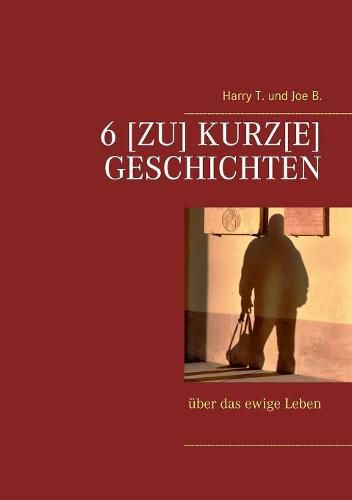 Harry T. und Joe B.

6 [ZU] KURZ[E] GESCHICHTEN

über das ewige Leben